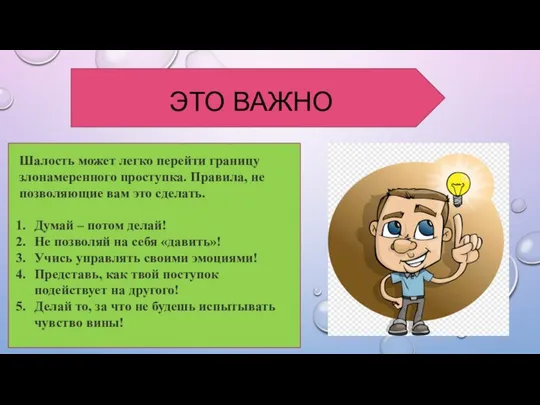 ЭТО ВАЖНО

Шалость может легко перейти границу злонамеренного проступка. Правила, не позволяющие вам это сделать.

1. Думай – потом делай!
2. Не позволяй на себя «давить»!
3. Учись управлять своими эмоциями!
4. Представь, как твой поступок подействует на другого!
5. Делай то, за что не будешь испытывать чувство вины!